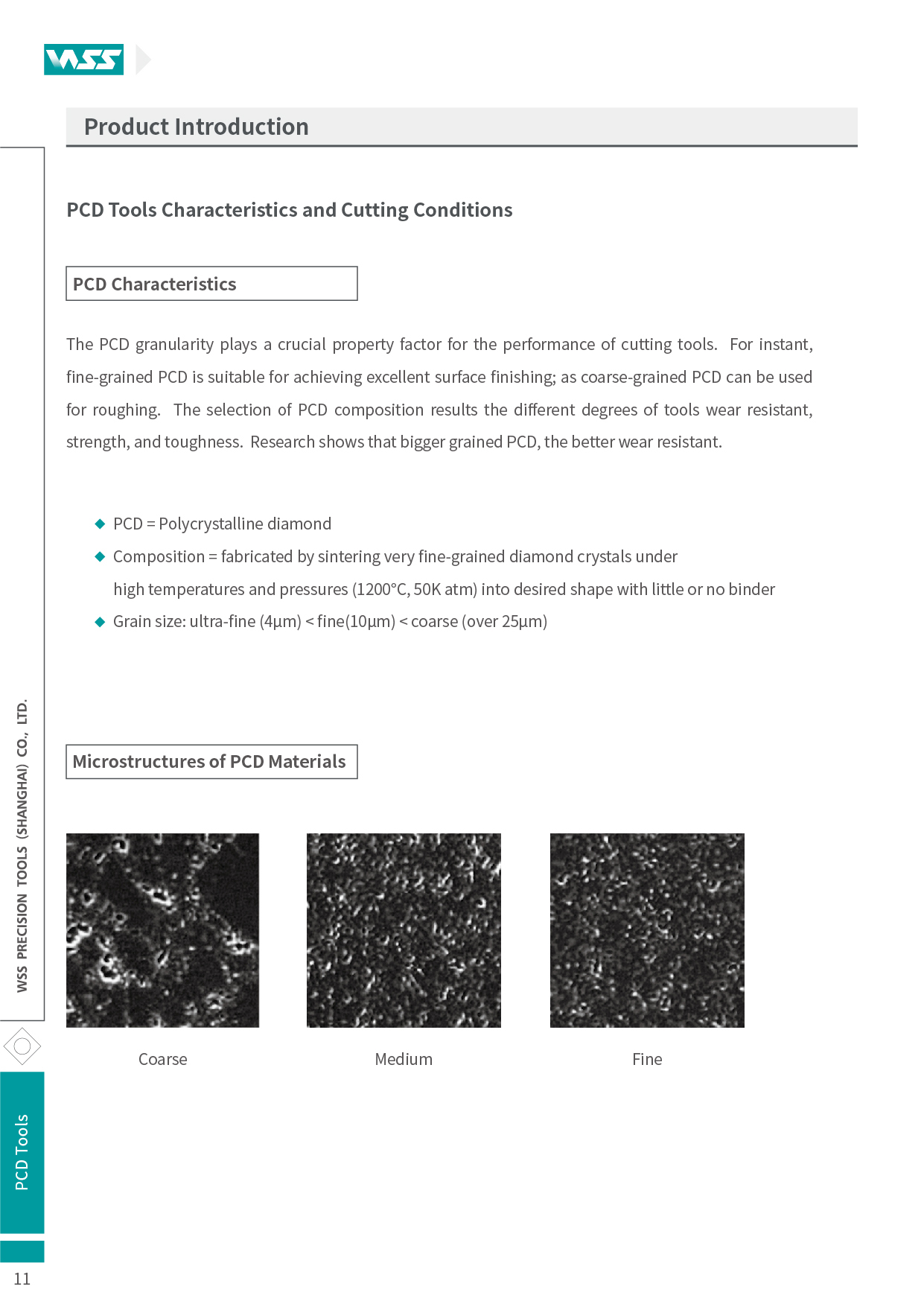 WSS

Product Introduction

PCD Tools Characteristics and Cutting Conditions

PCD Characteristics

The PCD granularity plays a crucial property factor for the performance of cutting tools. For instant, fine-grained PCD is suitable for achieving excellent surface finishing; as coarse-grained PCD can be used for roughing. The selection of PCD composition results the different degrees of tools wear resistant, strength, and toughness. Research shows that bigger grained PCD, the better wear resistant.

◆ PCD = Polycrystalline diamond
◆ Composition = fabricated by sintering very fine-grained diamond crystals under high temperatures and pressures (1200°C, 50K atm) into desired shape with little or no binder
◆ Grain size: ultra-fine (4µm) < fine(10µm) < coarse (over 25µm)

Microstructures of PCD Materials

Coarse

Medium

Fine

WSS PRECISION TOOLS (SHANGHAI) CO., LTD.

PCD Tools

11